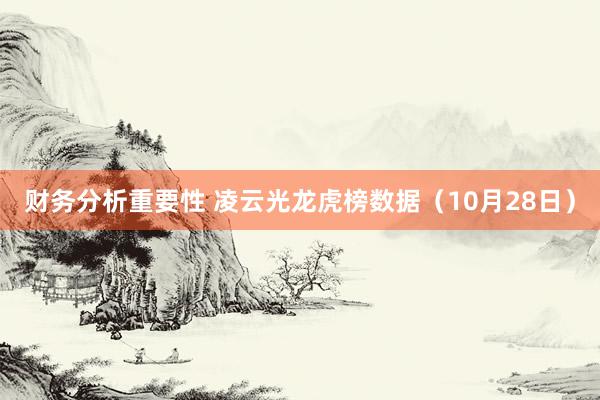 财务分析重要性 凌云光龙虎榜数据（10月28日）